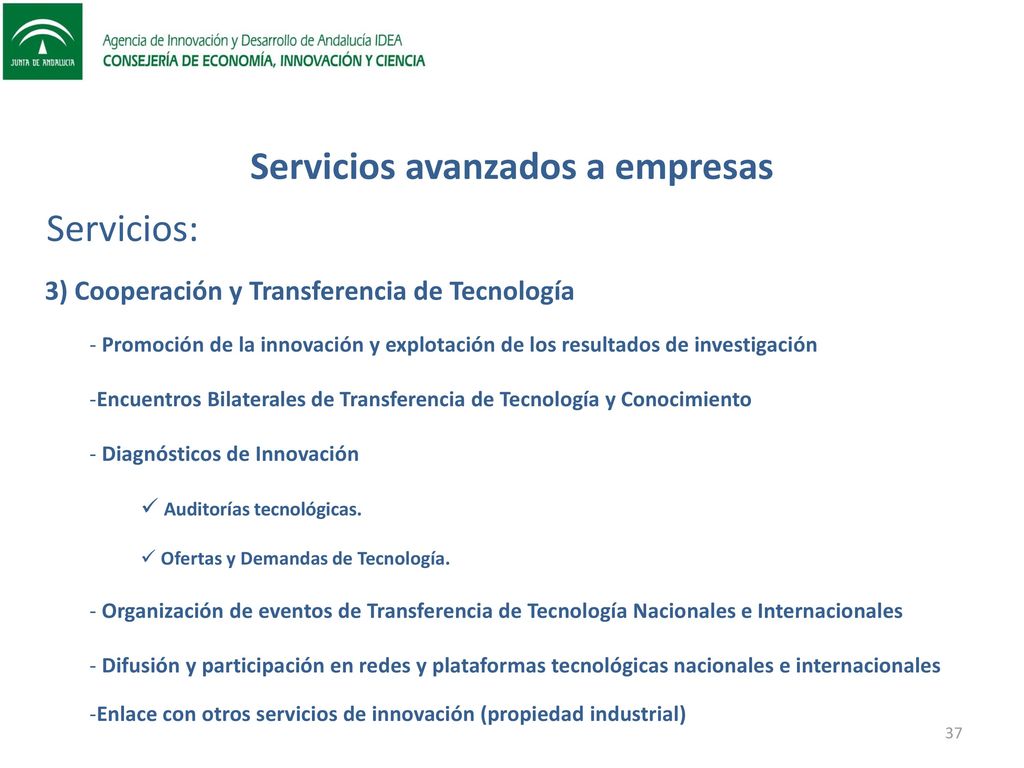 JUNTA DE ANDALUCIA

Agencia de Innovación y Desarrollo de Andalucía IDEA
CONSEJERÍA DE ECONOMÍA, INNOVACIÓN Y CIENCIA

Servicios avanzados a empresas

Servicios:

3) Cooperación y Transferencia de Tecnología

- Promoción de la innovación y explotación de los resultados de investigación

-Encuentros Bilaterales de Transferencia de Tecnología y Conocimiento

- Diagnósticos de Innovación

✓ Auditorías tecnológicas.

✓ Ofertas y Demandas de Tecnología.

- Organización de eventos de Transferencia de Tecnología Nacionales e Internacionales

- Difusión y participación en redes y plataformas tecnológicas nacionales e internacionales

-Enlace con otros servicios de innovación (propiedad industrial)

37